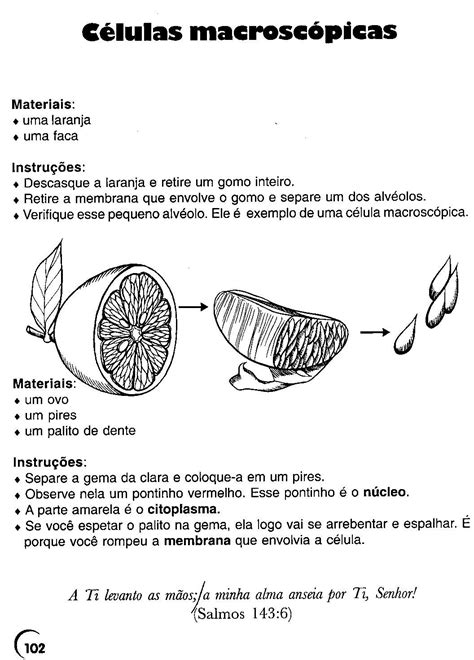 Células macroscópicas

Materiais:
♦ uma laranja
♦ uma faca

Instruções:
♦ Descasque a laranja e retire um gomo inteiro.
♦ Retire a membrana que envolve o gomo e separe um dos alvéolos.
♦ Verifique esse pequeno alvéolo. Ele é exemplo de uma célula macroscópica.

Materiais:
♦ um ovo
♦ um pires
♦ um palito de dente

Instruções:
♦ Separe a gema da clara e coloque-a em um pires.
♦ Observe nela um pontinho vermelho. Esse pontinho é o núcleo.
♦ A parte amarela é o citoplasma.
♦ Se você espetar o palito na gema, ela logo vai se arrebentar e espalhar. É porque você rompeu a membrana que envolvia a célula.

A Ti levanto as mãos; a minha alma anseia por Ti, Senhor!
(Salmos 143:6)

102